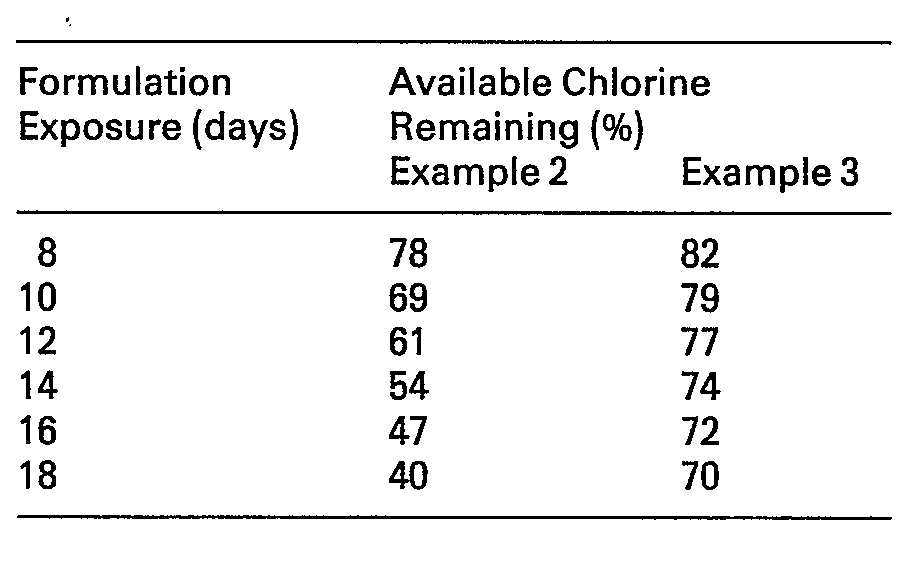 | Formulation Exposure (days) | Available Chlorine Remaining (%) Example 2 | Example 3 |
|---|---|---|
| 8 | 78 | 82 |
| 10 | 69 | 79 |
| 12 | 61 | 77 |
| 14 | 54 | 74 |
| 16 | 47 | 72 |
| 18 | 40 | 70 |